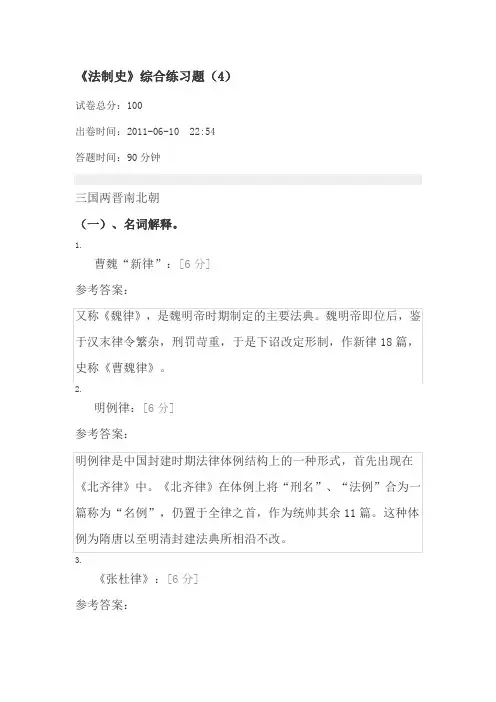 《法制史》综合练习题（4）

试卷总分：100

出卷时间：2011-06-10 22:54

答题时间：90分钟

三国两晋南北朝

（一）、名词解释。

1.

曹魏“新律”：[6分]

参考答案：

又称《魏律》，是魏明帝时期制定的主要法典。魏明帝即位后，鉴于汉末律令繁杂，刑罚苛重，于是下诏改定形制，作新律18篇，史称《曹魏律》。

2.

明例律：[6分]

参考答案：

明例律是中国封建时期法律体例结构上的一种形式，首先出现在《北齐律》中。《北齐律》在体例上将“刑名”、“法例”合为一篇称为“名例”，仍置于全律之首，作为统帅其余11篇。这种体例为隋唐以至明清封建法典所相沿不改。

3.

《张杜律》：[6分]

参考答案：